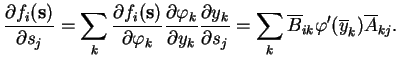 $\frac{\partial f_i(\mathbf{s})}{\partial s_j} = \sum_k \frac{\partial f_i(\mathbf{s})}{\partial \varphi_k} \frac{\partial \varphi_k}{\partial y_k} \frac{\partial y_k}{\partial s_j} = \sum_k \overline{B}_{ik} \varphi'(\overline{y}_k) \overline{A}_{kj}.$